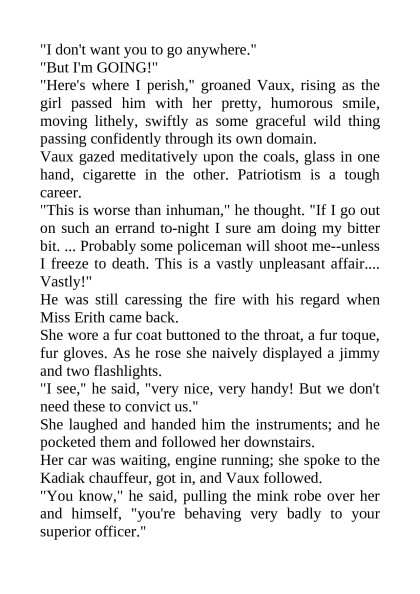 "I don't want you to go anywhere."

"But I'm GOING!"

"Here's where I perish," groaned Vaux, rising as the girl passed him with her pretty, humorous smile, moving lithely, swiftly as some graceful wild thing passing confidently through its own domain.

Vaux gazed meditatively upon the coals, glass in one hand, cigarette in the other. Patriotism is a tough career.

"This is worse than inhuman," he thought. "If I go out on such an errand to-night I sure am doing my bitter bit. ... Probably some policeman will shoot me--unless I freeze to death. This is a vastly unpleasant affair.... Vastly!"

He was still caressing the fire with his regard when Miss Erith came back.

She wore a fur coat buttoned to the throat, a fur toque, fur gloves. As he rose she naively displayed a jimmy and two flashlights.

"I see," he said, "very nice, very handy! But we don't need these to convict us."

She laughed and handed him the instruments; and he pocketed them and followed her downstairs.

Her car was waiting, engine running; she spoke to the Kadiak chauffeur, got in, and Vaux followed.

"You know," he said, pulling the mink robe over her and himself, "you're behaving very badly to your superior officer."